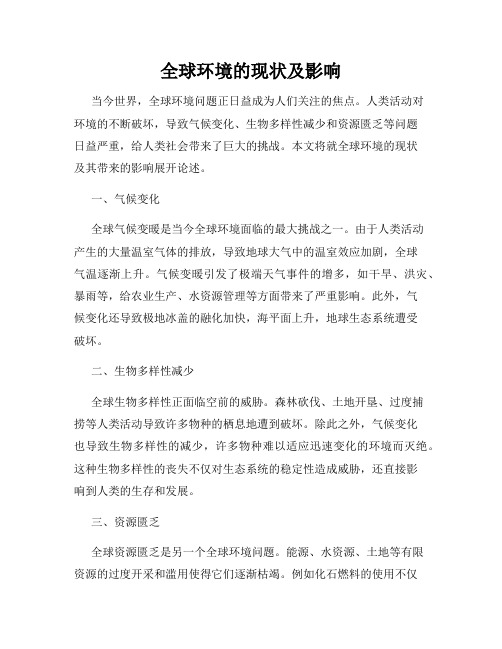 全球环境的现状及影响

当今世界，全球环境问题正日益成为人们关注的焦点。人类活动对环境的不断破坏，导致气候变化、生物多样性减少和资源匮乏等问题日益严重，给人类社会带来了巨大的挑战。本文将就全球环境的现状及其带来的影响展开论述。

一、气候变化

全球气候变暖是当今全球环境面临的最大挑战之一。由于人类活动产生的大量温室气体的排放，导致地球大气中的温室效应加剧，全球气温逐渐上升。气候变暖引发了极端天气事件的增多，如干旱、洪灾、暴雨等，给农业生产、水资源管理等方面带来了严重影响。此外，气候变化还导致极地冰盖的融化加快，海平面上升，地球生态系统遭受破坏。

二、生物多样性减少

全球生物多样性正面临空前的威胁。森林砍伐、土地开垦、过度捕捞等人类活动导致许多物种的栖息地遭到破坏。除此之外，气候变化也导致生物多样性的减少，许多物种难以适应迅速变化的环境而灭绝。这种生物多样性的丧失不仅对生态系统的稳定性造成威胁，还直接影响到人类的生存和发展。

三、资源匮乏

全球资源匮乏是另一个全球环境问题。能源、水资源、土地等有限资源的过度开采和滥用使得它们逐渐枯竭。例如化石燃料的使用不仅